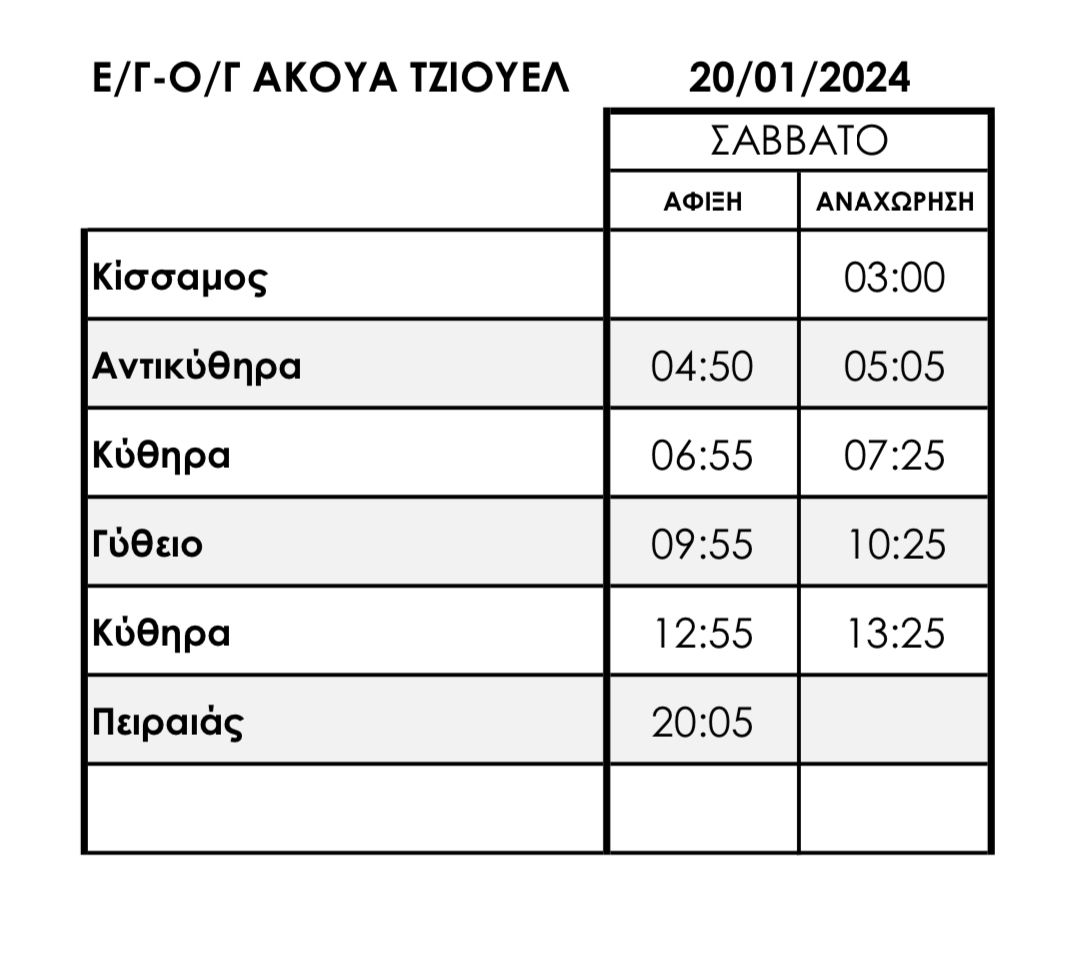 Ε/Γ-Ο/Γ ΑΚΟΥΑ ΤΖΙΟΥΕΛ 20/01/2024

| | ΣΑΒΒΑΤΟ | |
|---|---|---|
| | ΑΦΙΞΗ | ΑΝΑΧΩΡΗΣΗ |
| Κίσσαμος | | 03:00 |
| Αντικύθηρα | 04:50 | 05:05 |
| Κύθηρα | 06:55 | 07:25 |
| Γύθειο | 09:55 | 10:25 |
| Κύθηρα | 12:55 | 13:25 |
| Πειραιάς | 20:05 | |
| | | |